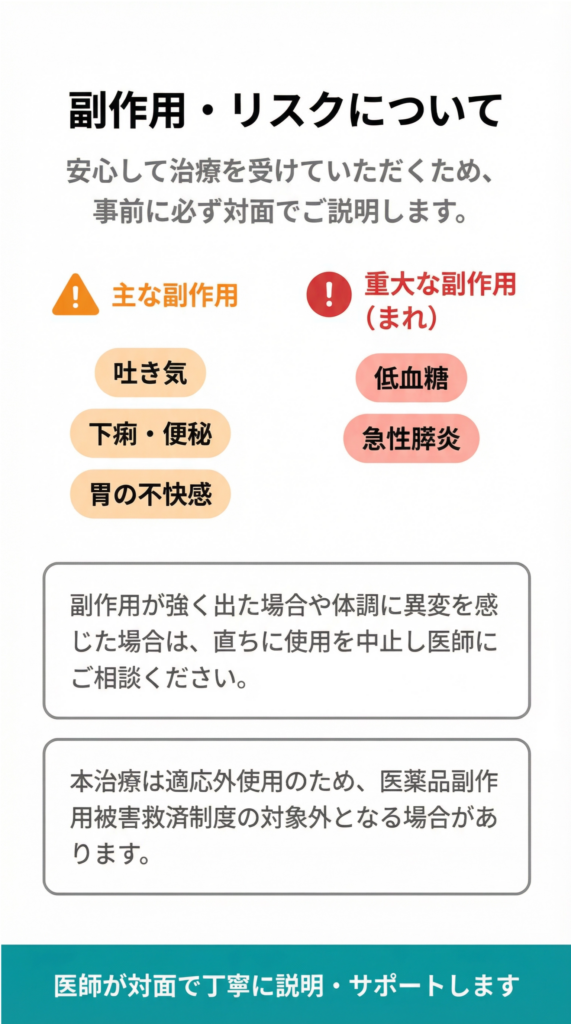 副作用・リスクについて

安心して治療を受けていただくため、事前に必ず対面でご説明します。

主な副作用

吐き気

下痢・便秘

胃の不快感

重大な副作用（まれ）

低血糖

急性膵炎

副作用が強く出た場合や体調に異変を感じた場合は、直ちに使用を中止し医師にご相談ください。

本治療は適応外使用のため、医薬品副作用被害救済制度の対象外となる場合があります。

医師が対面で丁寧に説明・サポートします